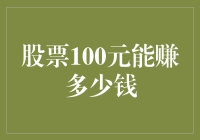 股票100元能赚多少钱